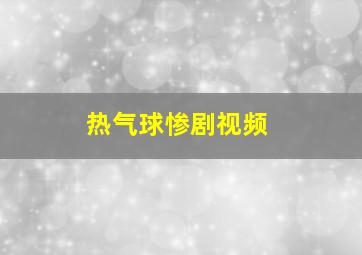 热气球惨剧视频